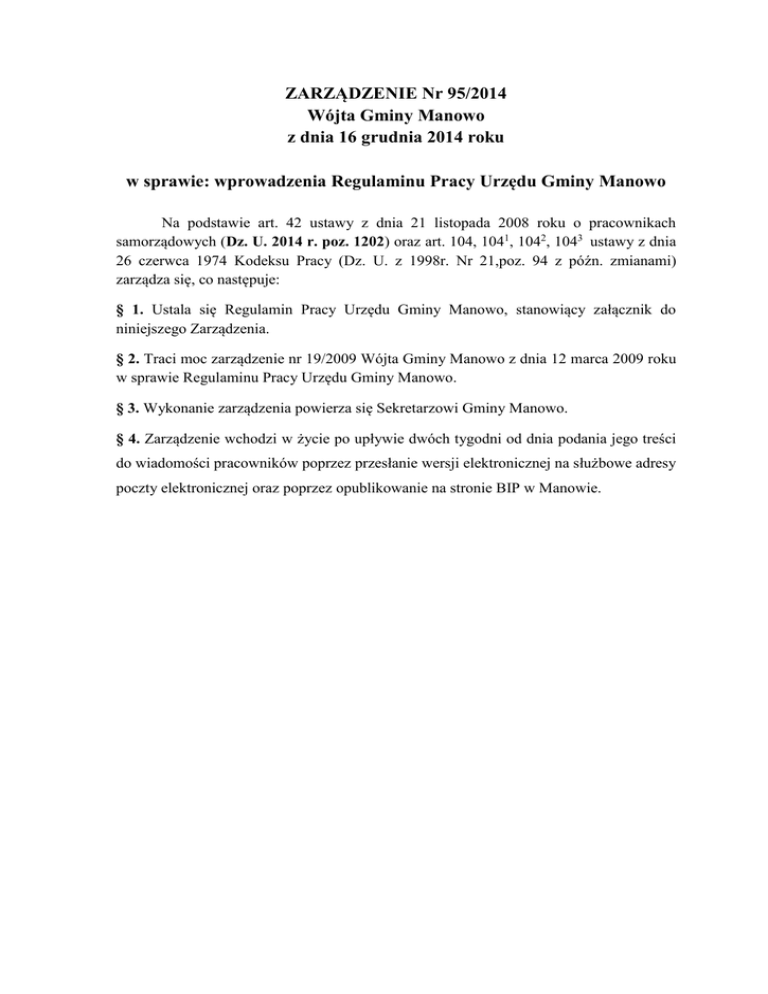 ZARZĄDZENIE Nr 95/2014
Wójta Gminy Manowo
z dnia 16 grudnia 2014 roku

w sprawie: wprowadzenia Regulaminu Pracy Urzędu Gminy Manowo

Na podstawie art. 42 ustawy z dnia 21 listopada 2008 roku o pracownikach samorządowych (Dz. U. 2014 r. poz. 1202) oraz art. 104, $104^1$, $104^2$, $104^3$ ustawy z dnia 26 czerwca 1974 Kodeksu Pracy (Dz. U. z 1998r. Nr 21,poz. 94 z późn. zmianami) zarządza się, co następuje:

§ 1. Ustala się Regulamin Pracy Urzędu Gminy Manowo, stanowiący załącznik do niniejszego Zarządzenia.

§ 2. Traci moc zarządzenie nr 19/2009 Wójta Gminy Manowo z dnia 12 marca 2009 roku w sprawie Regulaminu Pracy Urzędu Gminy Manowo.

§ 3. Wykonanie zarządzenia powierza się Sekretarzowi Gminy Manowo.

§ 4. Zarządzenie wchodzi w życie po upływie dwóch tygodni od dnia podania jego treści do wiadomości pracowników poprzez przesłanie wersji elektronicznej na służbowe adresy poczty elektronicznej oraz poprzez opublikowanie na stronie BIP w Manowie.